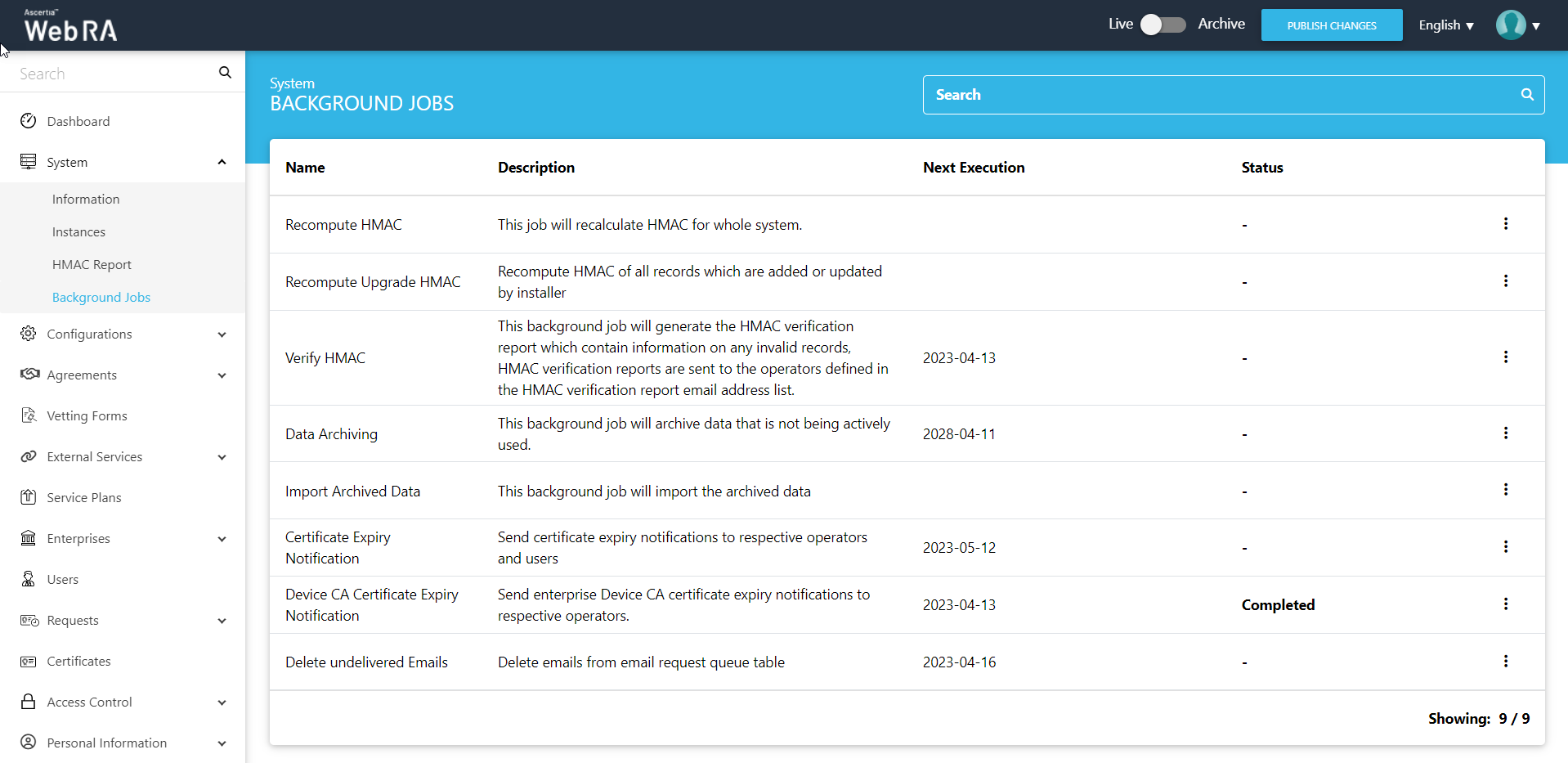 Ascertia
WebRA

Live Archive PUBLISH CHANGES English

Search

Dashboard
System
Information
Instances
HMAC Report
Background Jobs
Configurations
Agreements
Vetting Forms
External Services
Service Plans
Enterprises
Users
Requests
Certificates
Access Control
Personal Information

System
BACKGROUND JOBS

Search

| Name | Description | Next Execution | Status |
|---|---|---|---|
| Recompute HMAC | This job will recalculate HMAC for whole system. | | - |
| Recompute Upgrade HMAC | Recompute HMAC of all records which are added or updated by installer | | - |
| Verify HMAC | This background job will generate the HMAC verification report which contain information on any invalid records, HMAC verification reports are sent to the operators defined in the HMAC verification report email address list. | 2023-04-13 | - |
| Data Archiving | This background job will archive data that is not being actively used. | 2028-04-11 | - |
| Import Archived Data | This background job will import the archived data | | - |
| Certificate Expiry Notification | Send certificate expiry notifications to respective operators and users | 2023-05-12 | - |
| Device CA Certificate Expiry Notification | Send enterprise Device CA certificate expiry notifications to respective operators. | 2023-04-13 | Completed |
| Delete undelivered Emails | Delete emails from email request queue table | 2023-04-16 | - |

Showing: 9 / 9